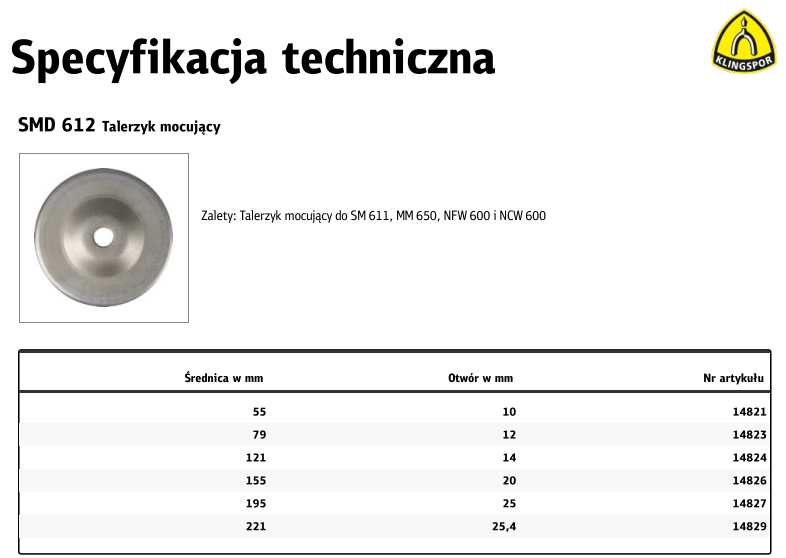 Specyfikacja techniczna

KLINGSPOR

SMD 612 Talerzyk mocujący

Zalety: Talerzyk mocujący do SM 611, MM 650, NFW 600 i NCW 600

| Średnica w mm | Otwór w mm | Nr artykułu |
|---|---|---|
| 55 | 10 | 14821 |
| 79 | 12 | 14823 |
| 121 | 14 | 14824 |
| 155 | 20 | 14826 |
| 195 | 25 | 14827 |
| 221 | 25,4 | 14829 |